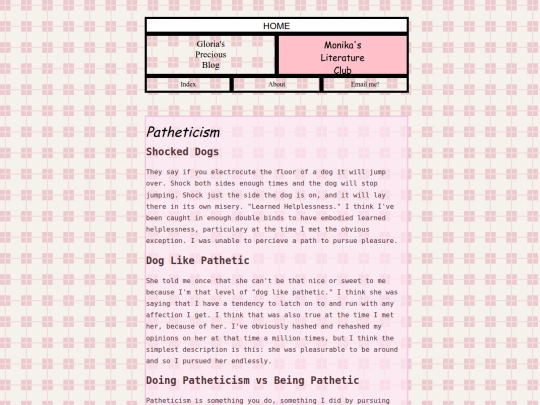 HOME

Gloria's Precious Blog

Monika's Literature Club

Index

About

Email me!

Patheticism

Shocked Dogs

They say if you electrocute the floor of a dog it will jump over. Shock both sides enough times and the dog will stop jumping. Shock just the side the dog is on, and it will lay there in its own misery. "Learned Helplessness." I think I've been caught in enough double binds to have embodied learned helplessness, particulary at the time I met the obvious exception. I was unable to percieve a path to pursue pleasure.

Dog Like Pathetic

She told me once that she can't be that nice or sweet to me because I'm that level of "dog like pathetic." I think she was saying that I have a tendency to latch on to and run with any affection I get. I think that was also true at the time I met her, because of her. I've obviously hashed and rehashed my opinions on her at that time a million times, but I think the simplest description is this: she was pleasurable to be around and so I pursued her endlessly.

Doing Patheticism vs Being Pathetic

Patheticism is something you do, something I did by pursuing